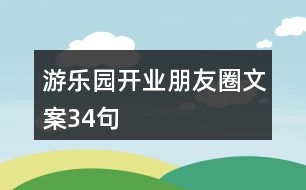 游乐园开业朋友圈文案34句